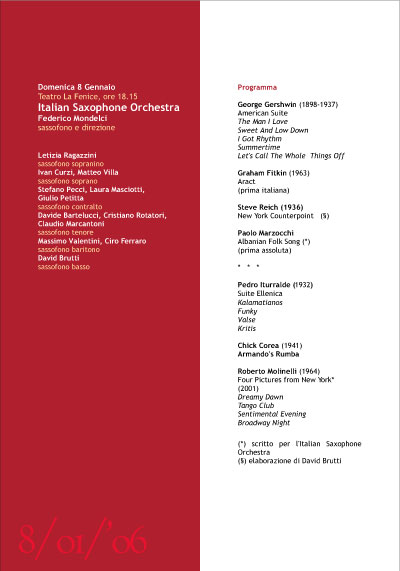 Domenica 8 Gennaio
Teatro La Fenice, ore 18.15
Italian Saxophone Orchestra
Federico Mondelci
sassofono e direzione

Letizia Ragazzini
sassofono sopranino
Ivan Curzi, Matteo Villa
sassofono soprano
Stefano Pecci, Laura Masciotti, Giulio Petitta
sassofono contralto
Davide Bartelucci, Cristiano Rotatori, Claudio Marcantoni
sassofono tenore
Massimo Valentini, Ciro Ferraro
sassofono baritono
David Brutti
sassofono basso

8/01/'06

Programma

George Gershwin (1898-1937)
American Suite
The Man I Love
Sweet And Low Down
I Got Rhythm
Summertime
Let's Call The Whole Things Off

Graham Fitkin (1963)
Aract
(prima italiana)

Steve Reich (1936)
New York Counterpoint (§)

Paolo Marzocchi
Albanian Folk Song (*)
(prima assoluta)

* * *

Pedro Iturralde (1932)
Suite Ellenica
Kalamatianos
Funky
Valse
Kritis

Chick Corea (1941)
Armando's Rumba

Roberto Molinelli (1964)
Four Pictures from New York*
(2001)
Dreamy Dawn
Tango Club
Sentimental Evening
Broadway Night

(*) scritto per l'Italian Saxophone Orchestra
(§) elaborazione di David Brutti